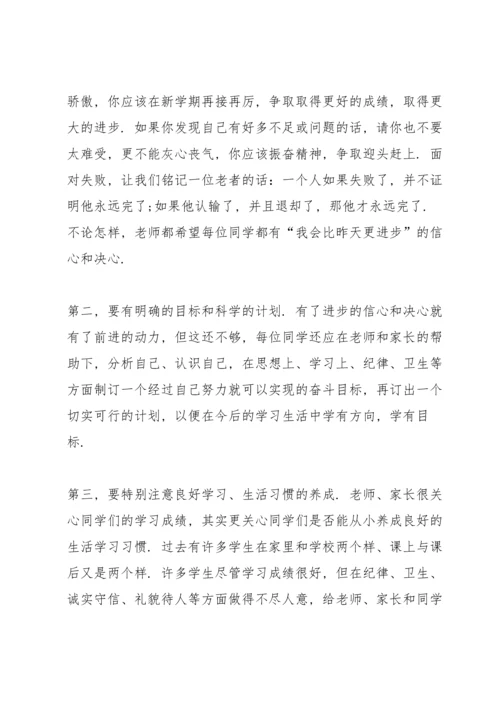 骄傲，你应该在新学期再接再厉，争取取得更好的成绩，取得更大的进步．如果你发现自己有好多不足或问题的话，请你也不要太难受，更不能灰心丧气，你应该振奋精神，争取迎头赶上．面对失败，让我们铭记一位老者的话：一个人如果失败了，并不证明他永远完了;如果他认输了，并且退却了，那他才永远完了．不论怎样，老师都希望每位同学都有“我会比昨天更进步”的信心和决心．

第二，要有明确的目标和科学的计划．有了进步的信心和决心就有了前进的动力，但这还不够，每位同学还应在老师和家长的帮助下，分析自己、认识自己，在思想上、学习上、纪律、卫生等方面制订一个经过自己努力就可以实现的奋斗目标，再订出一个切实可行的计划，以便在今后的学习生活中学有方向，学有目标．

第三，要特别注意良好学习、生活习惯的养成．老师、家长很关心同学们的学习成绩，其实更关心同学们是否能从小养成良好的生活学习习惯．过去有许多学生在家里和学校两个样、课上与课后又是两个样．许多学生尽管学习成绩很好，但在纪律、卫生、诚实守信、礼貌待人等方面做得不尽人意，给老师、家长和同学